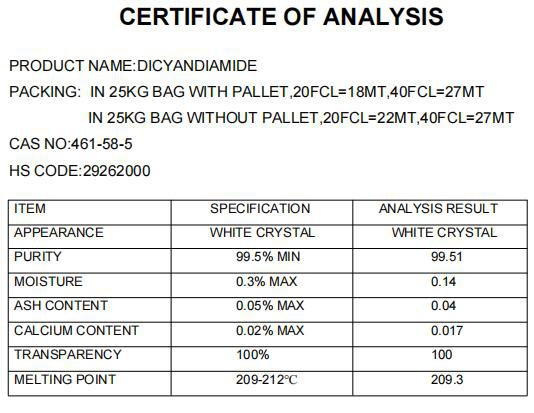 CERTIFICATE OF ANALYSIS

PRODUCT NAME:DICYANDIAMIDE

PACKING: IN 25KG BAG WITH PALLET,20FCL=18MT,40FCL=27MT
IN 25KG BAG WITHOUT PALLET,20FCL=22MT,40FCL=27MT

CAS NO:461-58-5

HS CODE:29262000

| ITEM | SPECIFICATION | ANALYSIS RESULT |
|---|---|---|
| APPEARANCE | WHITE CRYSTAL | WHITE CRYSTAL |
| PURITY | 99.5% MIN | 99.51 |
| MOISTURE | 0.3% MAX | 0.14 |
| ASH CONTENT | 0.05% MAX | 0.04 |
| CALCIUM CONTENT | 0.02% MAX | 0.017 |
| TRANSPARENCY | 100% | 100 |
| MELTING POINT | 209-212℃ | 209.3 |